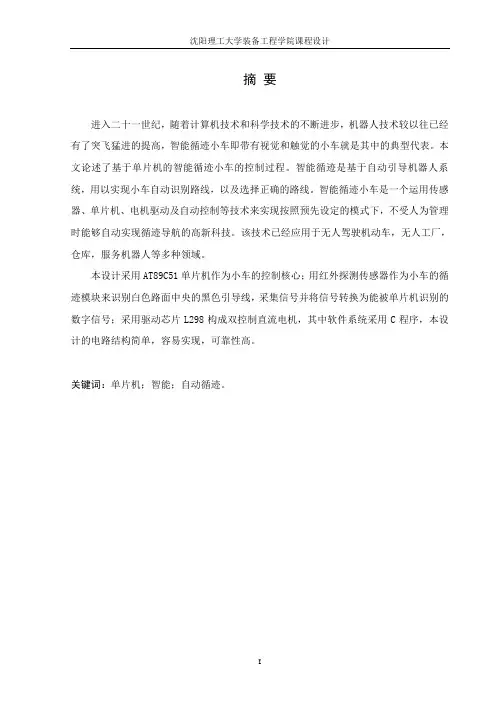 沈阳理工大学装备工程学院课程设计

摘 要

进入二十一世纪，随着计算机技术和科学技术的不断进步，机器人技术较以往已经有了突飞猛进的提高，智能循迹小车即带有视觉和触觉的小车就是其中的典型代表。本文论述了基于单片机的智能循迹小车的控制过程。智能循迹是基于自动引导机器人系统，用以实现小车自动识别路线，以及选择正确的路线。智能循迹小车是一个运用传感器、单片机、电机驱动及自动控制等技术来实现按照预先设定的模式下，不受人为管理时能够自动实现循迹导航的高新科技。该技术已经应用于无人驾驶机动车，无人工厂，仓库，服务机器人等多种领域。

本设计采用 AT89C51 单片机作为小车的控制核心；用红外探测传感器作为小车的循迹模块来识别白色路面中央的黑色引导线，采集信号并将信号转换为能被单片机识别的数字信号；采用驱动芯片 L298 构成双控制直流电机，其中软件系统采用 C 程序，本设计的电路结构简单，容易实现，可靠性高。

关键词：单片机；智能；自动循迹。

I